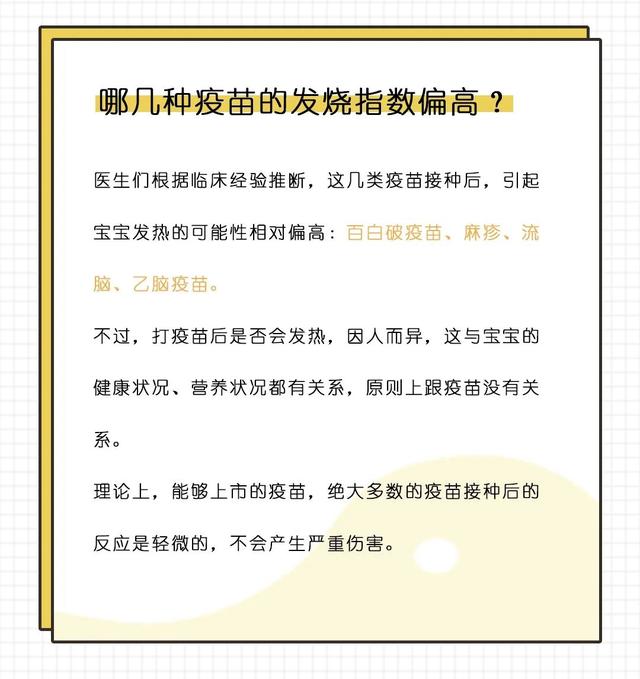 哪几种疫苗的发烧指数偏高？

医生们根据临床经验推断，这几类疫苗接种后，引起宝宝发热的可能性相对偏高：百白破疫苗、麻疹、流脑、乙脑疫苗。

不过，打疫苗后是否会发热，因人而异，这与宝宝的健康状况、营养状况都有关系，原则上跟疫苗没有关系。

理论上，能够上市的疫苗，绝大多数的疫苗接种后的反应是轻微的，不会产生严重伤害。